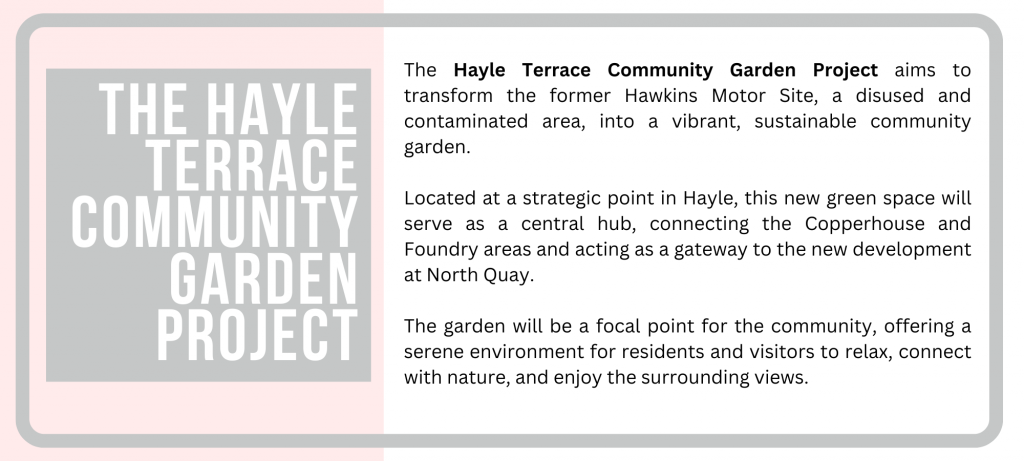 THE HAYLE
TERRACE
COMMUNITY
GARDEN
PROJECT

The Hayle Terrace Community Garden Project aims to transform the former Hawkins Motor Site, a disused and contaminated area, into a vibrant, sustainable community garden.

Located at a strategic point in Hayle, this new green space will serve as a central hub, connecting the Copperhouse and Foundry areas and acting as a gateway to the new development at North Quay.

The garden will be a focal point for the community, offering a serene environment for residents and visitors to relax, connect with nature, and enjoy the surrounding views.